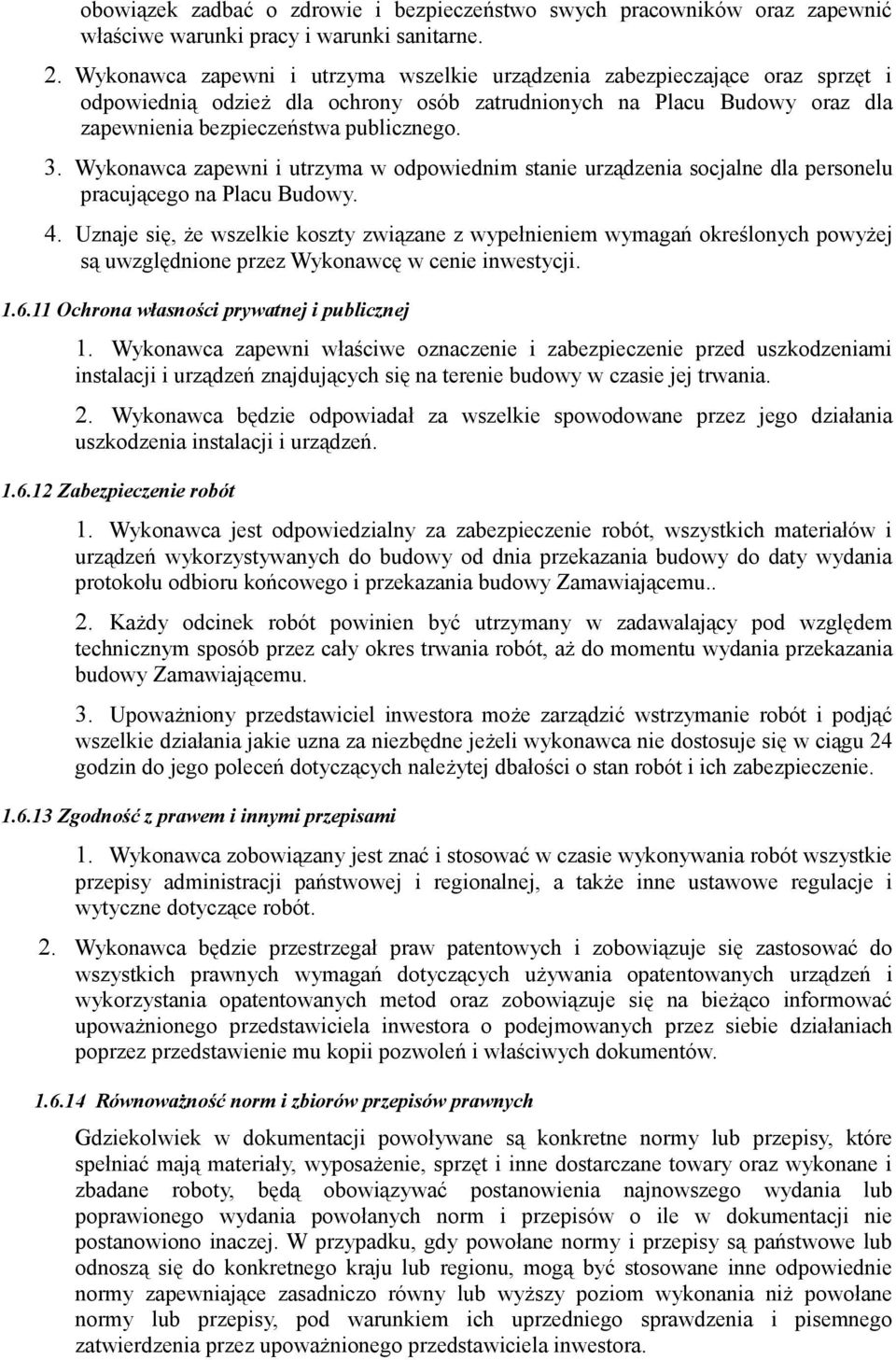 obowiązek zadbać o zdrowie i bezpieczeństwo swych pracowników oraz zapewnić właściwe warunki pracy i warunki sanitarne.

2. Wykonawca zapewni i utrzyma wszelkie urządzenia zabezpieczające oraz sprzęt i odpowiednią odzież dla ochrony osób zatrudnionych na Placu Budowy oraz dla zapewnienia bezpieczeństwa publicznego.

3. Wykonawca zapewni i utrzyma w odpowiednim stanie urządzenia socjalne dla personelu pracującego na Placu Budowy.

4. Uznaje się, że wszelkie koszty związane z wypełnieniem wymagań określonych powyżej są uwzględnione przez Wykonawcę w cenie inwestycji.

1.6.11 Ochrona własności prywatnej i publicznej

1. Wykonawca zapewni właściwe oznaczenie i zabezpieczenie przed uszkodzeniami instalacji i urządzeń znajdujących się na terenie budowy w czasie jej trwania.

2. Wykonawca będzie odpowiadał za wszelkie spowodowane przez jego działania uszkodzenia instalacji i urządzeń.

1.6.12 Zabezpieczenie robót

1. Wykonawca jest odpowiedzialny za zabezpieczenie robót, wszystkich materiałów i urządzeń wykorzystywanych do budowy od dnia przekazania budowy do daty wydania protokołu odbioru końcowego i przekazania budowy Zamawiającemu..

2. Każdy odcinek robót powinien być utrzymany w zadawalający pod względem technicznym sposób przez cały okres trwania robót, aż do momentu wydania przekazania budowy Zamawiającemu.

3. Upoważniony przedstawiciel inwestora może zarządzić wstrzymanie robót i podjąć wszelkie działania jakie uzna za niezbędne jeżeli wykonawca nie dostosuje się w ciągu 24 godzin do jego poleceń dotyczących należytej dbałości o stan robót i ich zabezpieczenie.

1.6.13 Zgodność z prawem i innymi przepisami

1. Wykonawca zobowiązany jest znać i stosować w czasie wykonywania robót wszystkie przepisy administracji państwowej i regionalnej, a także inne ustawowe regulacje i wytyczne dotyczące robót.

2. Wykonawca będzie przestrzegał praw patentowych i zobowiązuje się zastosować do wszystkich prawnych wymagań dotyczących używania opatentowanych urządzeń i wykorzystania opatentowanych metod oraz zobowiązuje się na bieżąco informować upoważnionego przedstawiciela inwestora o podejmowanych przez siebie działaniach poprzez przedstawienie mu kopii pozwoleń i właściwych dokumentów.

1.6.14 Równoważność norm i zbiorów przepisów prawnych

Gdziekolwiek w dokumentacji powoływane są konkretne normy lub przepisy, które spełniać mają materiały, wyposażenie, sprzęt i inne dostarczane towary oraz wykonane i zbadane roboty, będą obowiązywać postanowienia najnowszego wydania lub poprawionego wydania powołanych norm i przepisów o ile w dokumentacji nie postanowiono inaczej. W przypadku, gdy powołane normy i przepisy są państwowe lub odnoszą się do konkretnego kraju lub regionu, mogą być stosowane inne odpowiednie normy zapewniające zasadniczo równy lub wyższy poziom wykonania niż powołane normy lub przepisy, pod warunkiem ich uprzedniego sprawdzenia i pisemnego zatwierdzenia przez upoważnionego przedstawiciela inwestora.